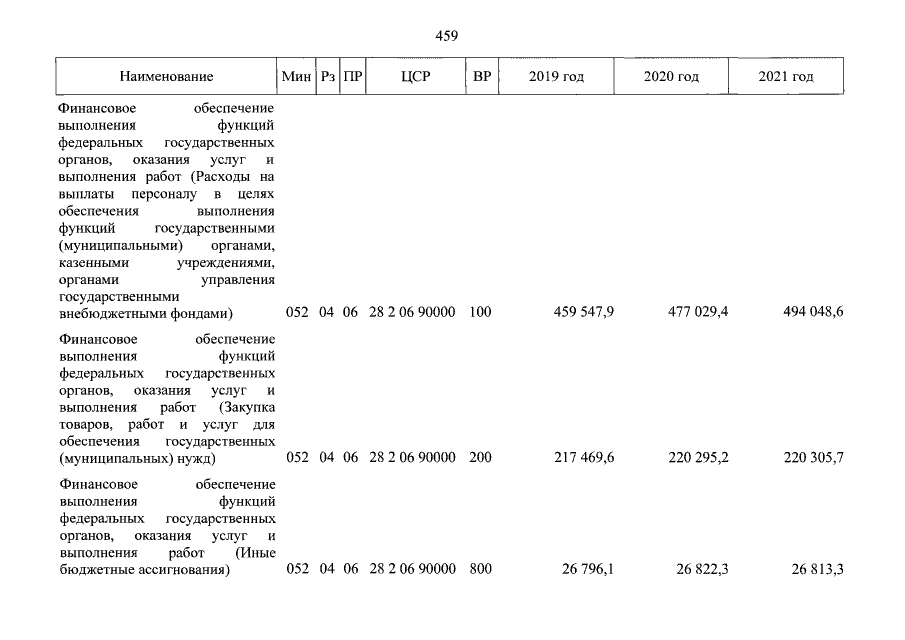 459

| Наименование | Мин | Рз | ПР | ЦСР | ВР | 2019 год | 2020 год | 2021 год |
|---|---|---|---|---|---|---|---|---|
| Финансовое обеспечение выполнения функций федеральных государственных органов, оказания услуг и выполнения работ (Расходы на выплаты персоналу в целях обеспечения выполнения функций государственными (муниципальными) органами, казенными учреждениями, органами управления государственными внебюджетными фондами) | 052 | 04 | 06 | 28 2 06 90000 | 100 | 459 547,9 | 477 029,4 | 494 048,6 |
| Финансовое обеспечение выполнения функций федеральных государственных органов, оказания услуг и выполнения работ (Закупка товаров, работ и услуг для обеспечения государственных (муниципальных) нужд) | 052 | 04 | 06 | 28 2 06 90000 | 200 | 217 469,6 | 220 295,2 | 220 305,7 |
| Финансовое обеспечение выполнения функций федеральных государственных органов, оказания услуг и выполнения работ (Иные бюджетные ассигнования) | 052 | 04 | 06 | 28 2 06 90000 | 800 | 26 796,1 | 26 822,3 | 26 813,3 |